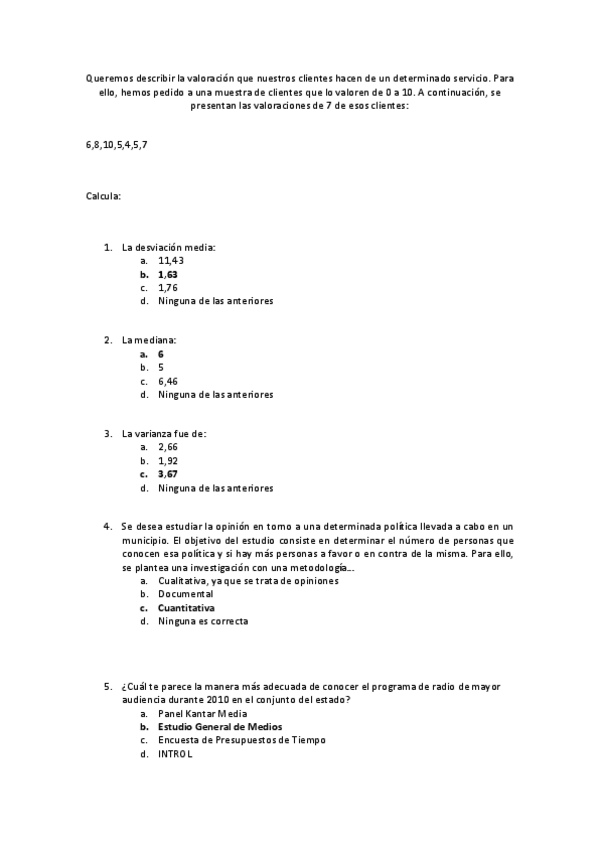 Queremos describir la valoración que nuestros clientes hacen de un determinado servicio. Para ello, hemos pedido a una muestra de clientes que lo valoren de 0 a 10. A continuación, se presentan las valoraciones de 7 de esos clientes:

6,8,10,5,4,5,7

Calcula:

1. La desviación media:
a. 11,43
b. 1,63
c. 1,76
d. Ninguna de las anteriores

2. La mediana:
a. 6
b. 5
c. 6,46
d. Ninguna de las anteriores

3. La varianza fue de:
a. 2,66
b. 1,92
c. 3,67
d. Ninguna de las anteriores

4. Se desea estudiar la opinión en torno a una determinada política llevada a cabo en un municipio. El objetivo del estudio consiste en determinar el número de personas que conocen esa política y si hay más personas a favor o en contra de la misma. Para ello, se plantea una investigación con una metodología…
a. Cualitativa, ya que se trata de opiniones
b. Documental
c. Cuantitativa
d. Ninguna es correcta

5. ¿Cuál te parece la manera más adecuada de conocer el programa de radio de mayor audiencia durante 2010 en el conjunto del estado?
a. Panel Kantar Media
b. Estudio General de Medios
c. Encuesta de Presupuestos de Tiempo
d. INTROL